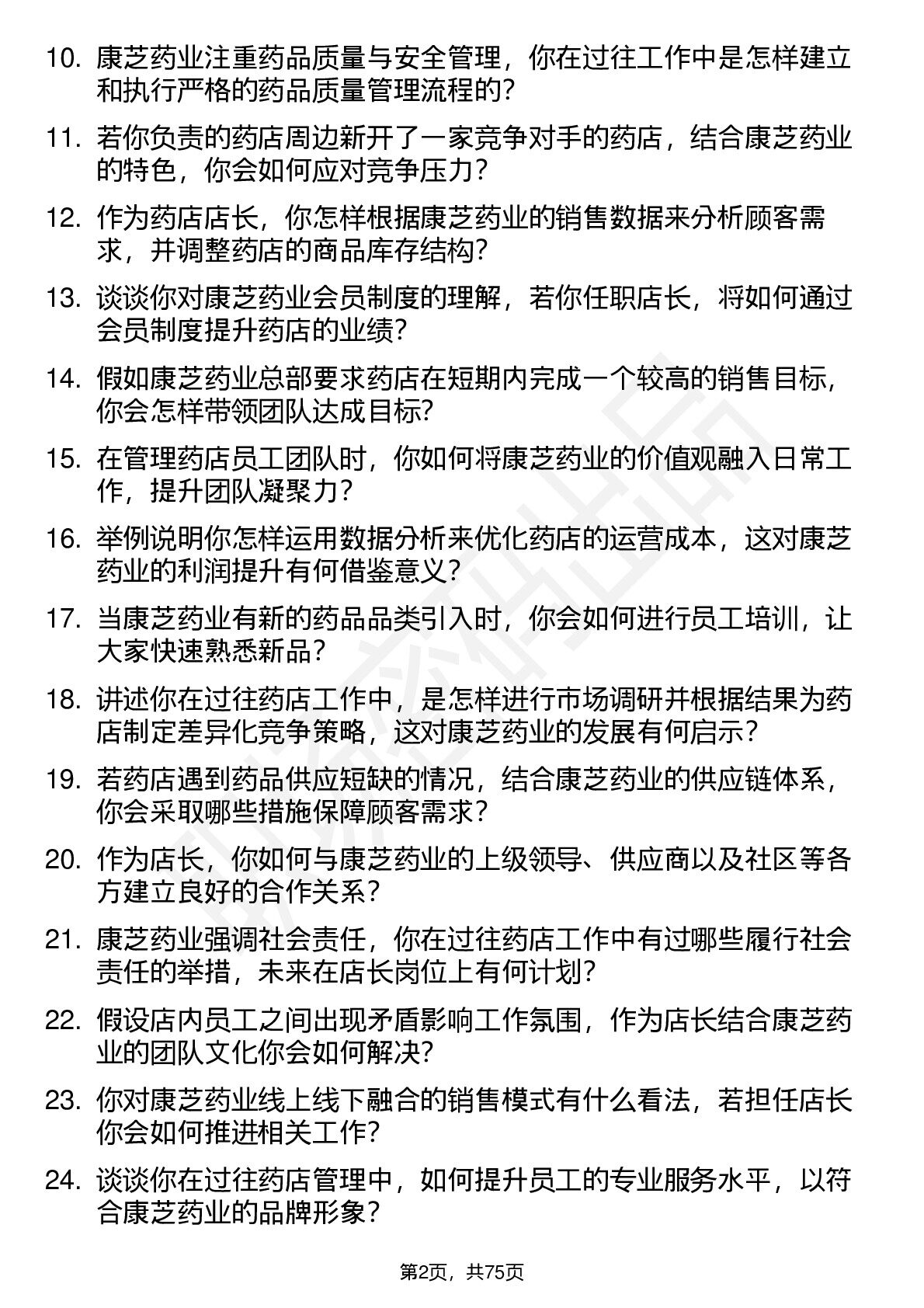 10. 康芝药业注重药品质量与安全管理，你在过往工作中是怎样建立和执行严格的药品质量管理流程的？

11. 若你负责的药店周边新开了一家竞争对手的药店，结合康芝药业的特色，你会如何应对竞争压力？

12. 作为药店店长，你怎样根据康芝药业的销售数据来分析顾客需求，并调整药店的商品库存结构？

13. 谈谈你对康芝药业会员制度的理解，若你任职店长，将如何通过会员制度提升药店的业绩？

14. 假如康芝药业总部要求药店在短期内完成一个较高的销售目标，你会怎样带领团队达成目标？

15. 在管理药店员工团队时，你如何将康芝药业的价值观融入日常工作，提升团队凝聚力？

16. 举例说明你怎样运用数据分析来优化药店的运营成本，这对康芝药业的利润提升有何借鉴意义？

17. 当康芝药业有新的药品品类引入时，你会如何进行员工培训，让大家快速熟悉新品？

18. 讲述你在过往药店工作中，是怎样进行市场调研并根据结果为药店制定差异化竞争策略，这对康芝药业的发展有何启示？

19. 若药店遇到药品供应短缺的情况，结合康芝药业的供应链体系，你会采取哪些措施保障顾客需求？

20. 作为店长，你如何与康芝药业的上级领导、供应商以及社区等各方建立良好的合作关系？

21. 康芝药业强调社会责任，你在过往药店工作中有过哪些履行社会责任的举措，未来在店长岗位上有何计划？

22. 假设店内员工之间出现矛盾影响工作氛围，作为店长结合康芝药业的团队文化你会如何解决？

23. 你对康芝药业线上线下融合的销售模式有什么看法，若担任店长你会如何推进相关工作？

24. 谈谈你在过往药店管理中，如何提升员工的专业服务水平，以符合康芝药业的品牌形象？

第2页，共75页